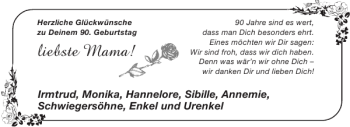 Herzliche Glückwünsche
zu Deinem 90. Geburtstag

liebste Mama!

90 Jahre sind es wert,
dass man Dich besonders ehrt.
Eines möchten wir Dir sagen:
Wir sind froh, dass wir dich haben.
Denn was wär'n wir ohne Dich –
wir danken Dir und lieben Dich!

Irmtrud, Monika, Hannelore, Sibille, Annemie,
Schwiegersöhne, Enkel und Urenkel